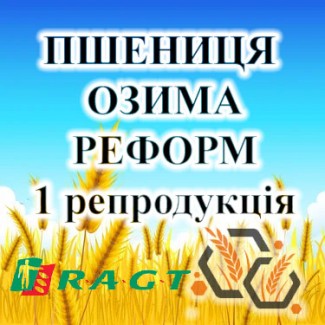 ПШЕНИЦЯ
ОЗИМА
РЕФОРМ
1 репродукція

R·A·G·T